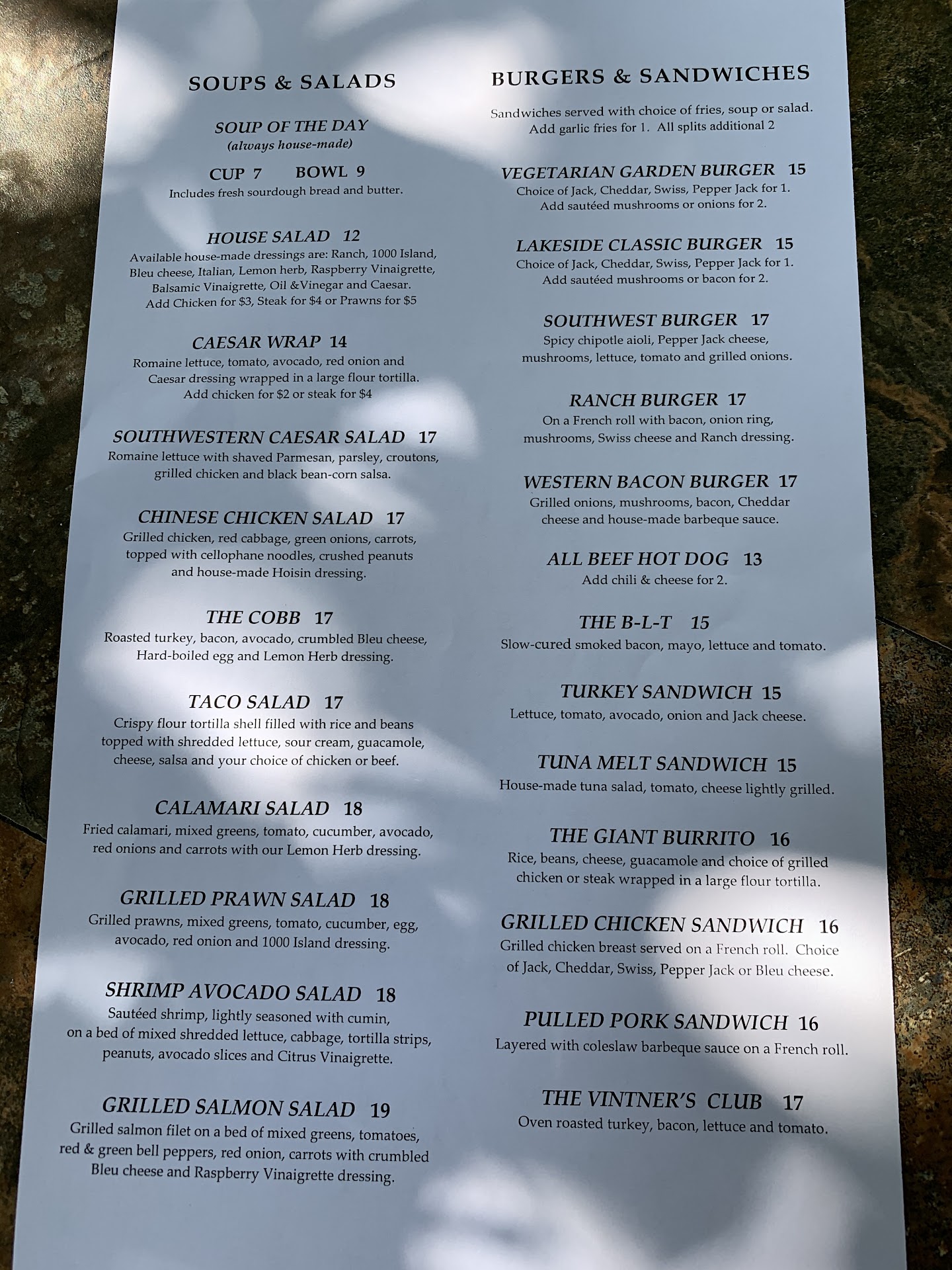 SOUPS & SALADS

SOUP OF THE DAY
(always house-made)

CUP 7 BOWL 9
Includes fresh sourdough bread and butter.

HOUSE SALAD 12
Available house-made dressings are: Ranch, 1000 Island, Bleu cheese, Italian, Lemon herb, Raspberry Vinaigrette, Balsamic Vinaigrette, Oil &Vinegar and Caesar. Add Chicken for $3, Steak for $4 or Prawns for $5

CAESAR WRAP 14
Romaine lettuce, tomato, avocado, red onion and Caesar dressing wrapped in a large flour tortilla. Add chicken for $2 or steak for $4

SOUTHWESTERN CAESAR SALAD 17
Romaine lettuce with shaved Parmesan, parsley, croutons, grilled chicken and black bean-corn salsa.

CHINESE CHICKEN SALAD 17
Grilled chicken, red cabbage, green onions, carrots, topped with cellophane noodles, crushed peanuts and house-made Hoisin dressing.

THE COBB 17
Roasted turkey, bacon, avocado, crumbled Bleu cheese, Hard-boiled egg and Lemon Herb dressing.

TACO SALAD 17
Crispy flour tortilla shell filled with rice and beans topped with shredded lettuce, sour cream, guacamole, cheese, salsa and your choice of chicken or beef.

CALAMARI SALAD 18
Fried calamari, mixed greens, tomato, cucumber, avocado, red onions and carrots with our Lemon Herb dressing.

GRILLED PRAWN SALAD 18
Grilled prawns, mixed greens, tomato, cucumber, egg, avocado, red onion and 1000 Island dressing.

SHRIMP AVOCADO SALAD 18
Sautéed shrimp, lightly seasoned with cumin, on a bed of mixed shredded lettuce, cabbage, tortilla strips, peanuts, avocado slices and Citrus Vinaigrette.

GRILLED SALMON SALAD 19
Grilled salmon filet on a bed of mixed greens, tomatoes, red & green bell peppers, red onion, carrots with crumbled Bleu cheese and Raspberry Vinaigrette dressing.

BURGERS & SANDWICHES

Sandwiches served with choice of fries, soup or salad. Add garlic fries for 1. All splits additional 2

VEGETARIAN GARDEN BURGER 15
Choice of Jack, Cheddar, Swiss, Pepper Jack for 1. Add sautéed mushrooms or onions for 2.

LAKESIDE CLASSIC BURGER 15
Choice of Jack, Cheddar, Swiss, Pepper Jack for 1. Add sautéed mushrooms or bacon for 2.

SOUTHWEST BURGER 17
Spicy chipotle aioli, Pepper Jack cheese, mushrooms, lettuce, tomato and grilled onions.

RANCH BURGER 17
On a French roll with bacon, onion ring, mushrooms, Swiss cheese and Ranch dressing.

WESTERN BACON BURGER 17
Grilled onions, mushrooms, bacon, Cheddar cheese and house-made barbeque sauce.

ALL BEEF HOT DOG 13
Add chili & cheese for 2.

THE B-L-T 15
Slow-cured smoked bacon, mayo, lettuce and tomato.

TURKEY SANDWICH 15
Lettuce, tomato, avocado, onion and Jack cheese.

TUNA MELT SANDWICH 15
House-made tuna salad, tomato, cheese lightly grilled.

THE GIANT BURRITO 16
Rice, beans, cheese, guacamole and choice of grilled chicken or steak wrapped in a large flour tortilla.

GRILLED CHICKEN SANDWICH 16
Grilled chicken breast served on a French roll. Choice of Jack, Cheddar, Swiss, Pepper Jack or Bleu cheese.

PULLED PORK SANDWICH 16
Layered with coleslaw barbeque sauce on a French roll.

THE VINTNER'S CLUB 17
Oven roasted turkey, bacon, lettuce and tomato.